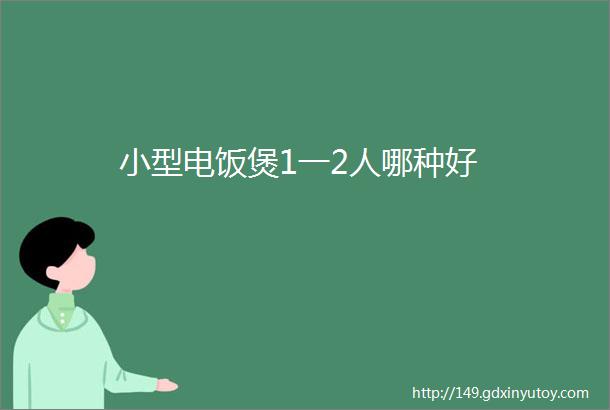 小型电饭煲1一2人哪种好

http://149.gdxinyutoy.com